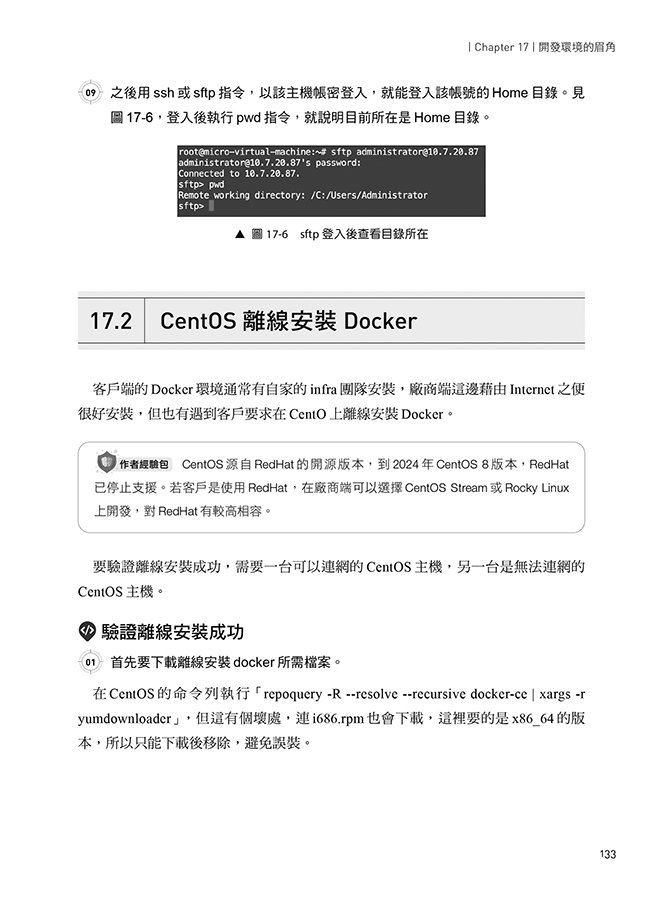 | Chapter 17 | 開發環境的眉角

09 之後用 ssh 或 sftp 指令，以該主機帳密登入，就能登入該帳號的 Home 目錄。見圖 17-6，登入後執行 pwd 指令，就說明目前所在是 Home 目錄。

root@micro-virtual-machine:~# sftp administrator@10.7.20.87
administrator@10.7.20.87's password:
Connected to 10.7.20.87.
sftp> pwd
Remote working directory: /C:/Users/Administrator
sftp>

▲ 圖 17-6 sftp 登入後查看目錄所在

17.2 CentOS 離線安裝 Docker

客戶端的 Docker 環境通常有自家的 infra 團隊安裝，廠商端這邊藉由 Internet 之便很好安裝，但也有遇到客戶要求在 CentO 上離線安裝 Docker。

作者經驗包 CentOS 源自 RedHat 的開源版本，到 2024 年 CentOS 8 版本，RedHat 已停止支援。若客戶是使用 RedHat，在廠商端可以選擇 CentOS Stream 或 Rocky Linux 上開發，對 RedHat 有較高相容。

要驗證離線安裝成功，需要一台可以連網的 CentOS 主機，另一台是無法連網的 CentOS 主機。

驗證離線安裝成功

01 首先要下載離線安裝 docker 所需檔案。

在 CentOS 的命令列執行「repoquery -R --resolve --recursive docker-ce | xargs -r yumdownloader」，但這有個壞處，連 i686.rpm 也會下載，這裡要的是 x86_64 的版本，所以只能下載後移除，避免誤裝。

133